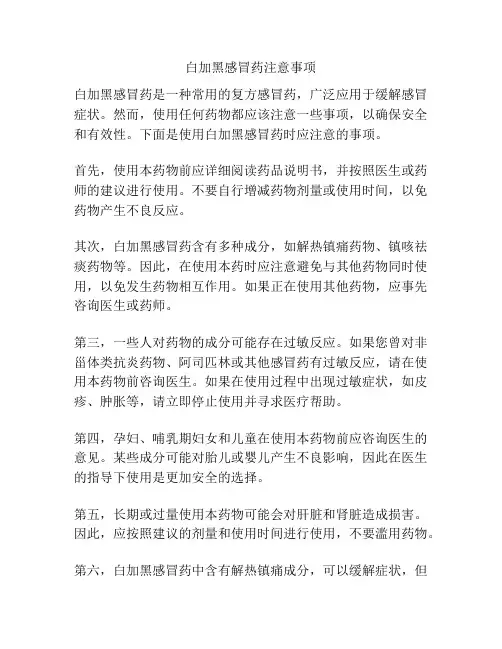 白加黑感冒药注意事项

白加黑感冒药是一种常用的复方感冒药，广泛应用于缓解感冒症状。然而，使用任何药物都应该注意一些事项，以确保安全和有效性。下面是使用白加黑感冒药时应注意的事项。

首先，使用本药物前应详细阅读药品说明书，并按照医生或药师的建议进行使用。不要自行增减药物剂量或使用时间，以免药物产生不良反应。

其次，白加黑感冒药含有多种成分，如解热镇痛药物、镇咳祛痰药物等。因此，在使用本药时应注意避免与其他药物同时使用，以免发生药物相互作用。如果正在使用其他药物，应事先咨询医生或药师。

第三，一些人对药物的成分可能存在过敏反应。如果您曾对非甾体类抗炎药物、阿司匹林或其他感冒药有过敏反应，请在使用本药物前咨询医生。如果在使用过程中出现过敏症状，如皮疹、肿胀等，请立即停止使用并寻求医疗帮助。

第四，孕妇、哺乳期妇女和儿童在使用本药物前应咨询医生的意见。某些成分可能对胎儿或婴儿产生不良影响，因此在医生的指导下使用是更加安全的选择。

第五，长期或过量使用本药物可能会对肝脏和肾脏造成损害。因此，应按照建议的剂量和使用时间进行使用，不要滥用药物。

第六，白加黑感冒药中含有解热镇痛成分，可以缓解症状，但